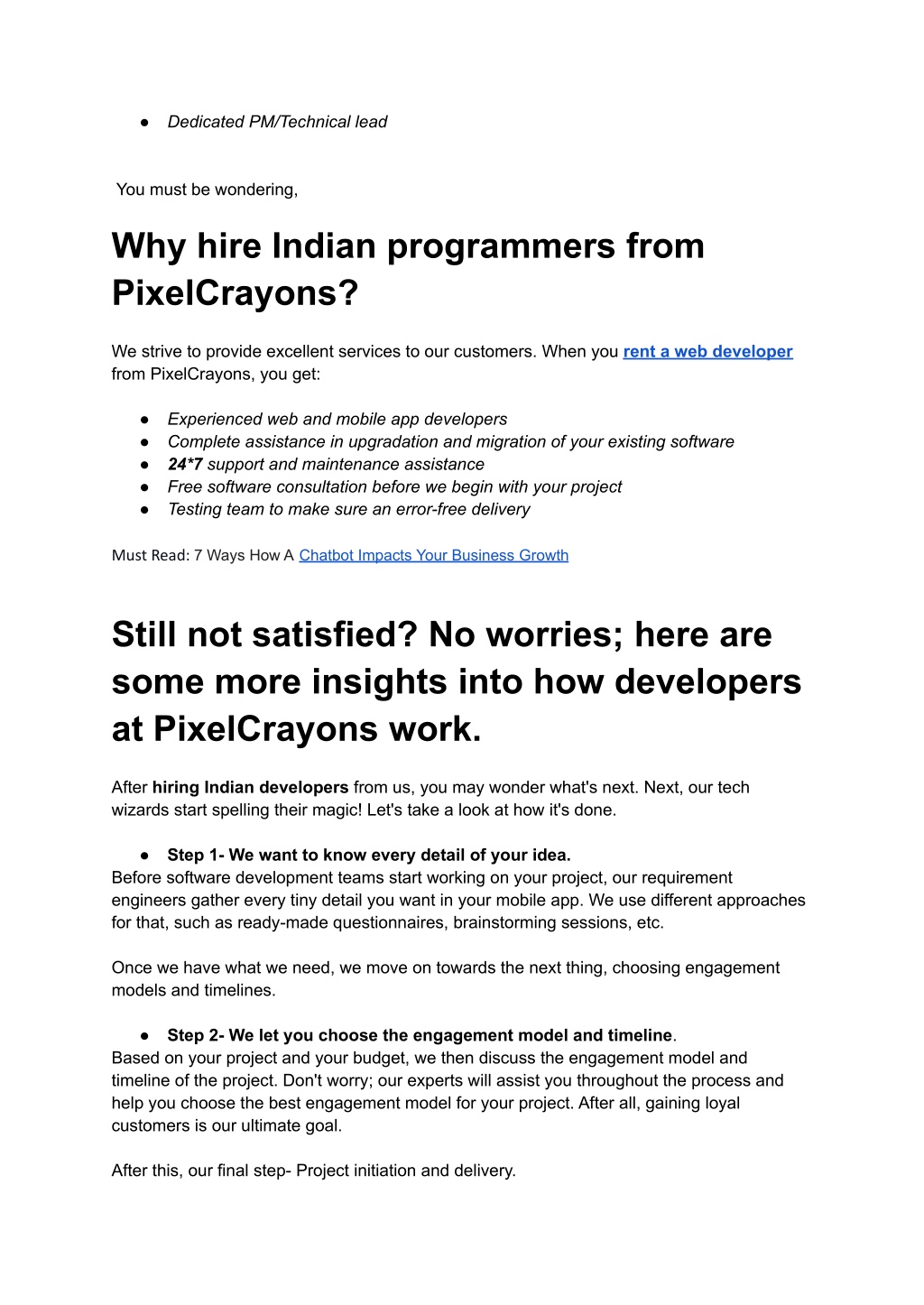 ● Dedicated PM/Technical lead

You must be wondering,

Why hire Indian programmers from PixelCrayons?

We strive to provide excellent services to our customers. When you rent a web developer from PixelCrayons, you get:

● Experienced web and mobile app developers
● Complete assistance in upgradation and migration of your existing software
● 24*7 support and maintenance assistance
● Free software consultation before we begin with your project
● Testing team to make sure an error-free delivery

Must Read: 7 Ways How A Chatbot Impacts Your Business Growth

Still not satisfied? No worries; here are some more insights into how developers at PixelCrayons work.

After hiring Indian developers from us, you may wonder what's next. Next, our tech wizards start spelling their magic! Let's take a look at how it's done.

● Step 1- We want to know every detail of your idea.
Before software development teams start working on your project, our requirement engineers gather every tiny detail you want in your mobile app. We use different approaches for that, such as ready-made questionnaires, brainstorming sessions, etc.

Once we have what we need, we move on towards the next thing, choosing engagement models and timelines.

● Step 2- We let you choose the engagement model and timeline.
Based on your project and your budget, we then discuss the engagement model and timeline of the project. Don't worry; our experts will assist you throughout the process and help you choose the best engagement model for your project. After all, gaining loyal customers is our ultimate goal.

After this, our final step- Project initiation and delivery.